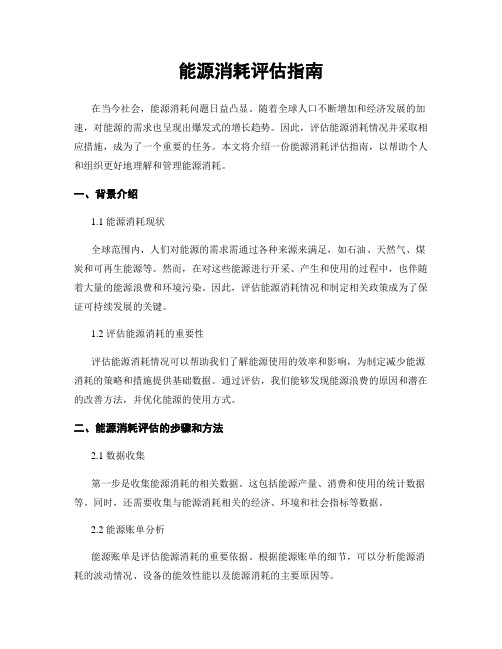 能源消耗评估指南

在当今社会，能源消耗问题日益凸显。随着全球人口不断增加和经济发展的加速，对能源的需求也呈现出爆发式的增长趋势。因此，评估能源消耗情况并采取相应措施，成为了一个重要的任务。本文将介绍一份能源消耗评估指南，以帮助个人和组织更好地理解和管理能源消耗。

一、背景介绍

1.1 能源消耗现状

全球范围内，人们对能源的需求需通过各种来源来满足，如石油、天然气、煤炭和可再生能源等。然而，在对这些能源进行开采、产生和使用的过程中，也伴随着大量的能源浪费和环境污染。因此，评估能源消耗情况和制定相关政策成为了保证可持续发展的关键。

1.2 评估能源消耗的重要性

评估能源消耗情况可以帮助我们了解能源使用的效率和影响，为制定减少能源消耗的策略和措施提供基础数据。通过评估，我们能够发现能源浪费的原因和潜在的改善方法，并优化能源的使用方式。

二、能源消耗评估的步骤和方法

2.1 数据收集

第一步是收集能源消耗的相关数据。这包括能源产量、消费和使用的统计数据等。同时，还需要收集与能源消耗相关的经济、环境和社会指标等数据。

2.2 能源账单分析

能源账单是评估能源消耗的重要依据。根据能源账单的细节，可以分析能源消耗的波动情况、设备的能效性能以及能源消耗的主要原因等。